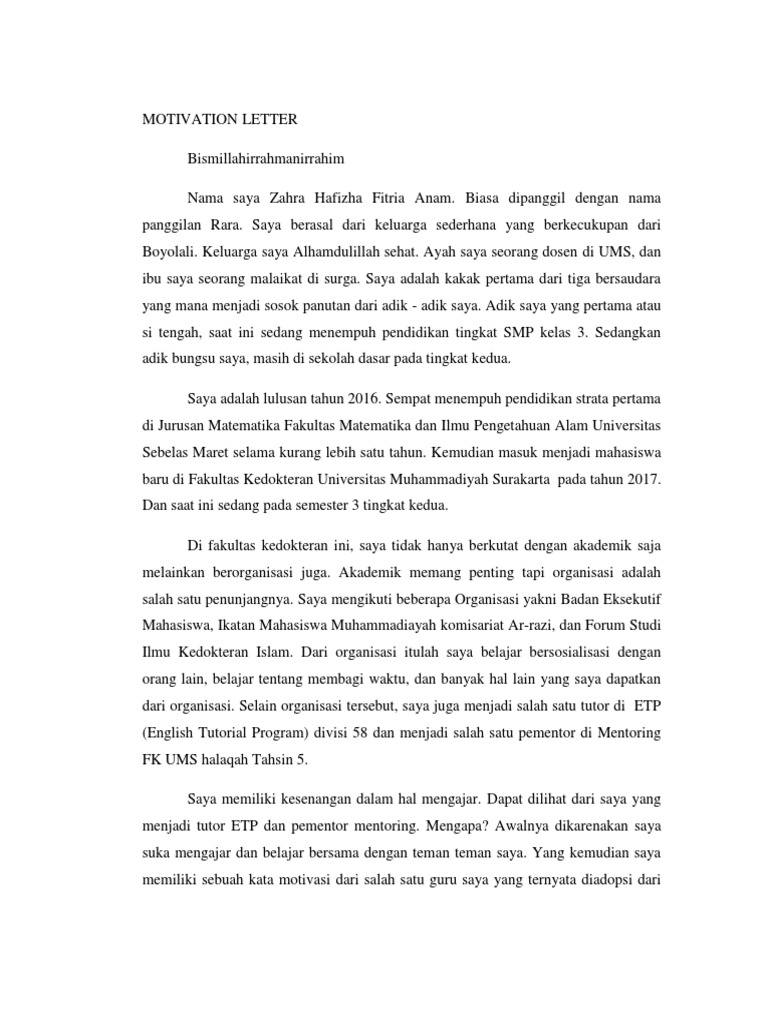 MOTIVATION LETTER

Bismillahirrahmanirrahim

Nama saya Zahra Hafizha Fitria Anam. Biasa dipanggil dengan nama panggilan Rara. Saya berasal dari keluarga sederhana yang berkecukupan dari Boyolali. Keluarga saya Alhamdulillah sehat. Ayah saya seorang dosen di UMS, dan ibu saya seorang malaikat di surga. Saya adalah kakak pertama dari tiga bersaudara yang mana menjadi sosok panutan dari adik - adik saya. Adik saya yang pertama atau si tengah, saat ini sedang menempuh pendidikan tingkat SMP kelas 3. Sedangkan adik bungsu saya, masih di sekolah dasar pada tingkat kedua.

Saya adalah lulusan tahun 2016. Sempat menempuh pendidikan strata pertama di Jurusan Matematika Fakultas Matematika dan Ilmu Pengetahuan Alam Universitas Sebelas Maret selama kurang lebih satu tahun. Kemudian masuk menjadi mahasiswa baru di Fakultas Kedokteran Universitas Muhammadiyah Surakarta pada tahun 2017. Dan saat ini sedang pada semester 3 tingkat kedua.

Di fakultas kedokteran ini, saya tidak hanya berkutat dengan akademik saja melainkan berorganisasi juga. Akademik memang penting tapi organisasi adalah salah satu penunjangnya. Saya mengikuti beberapa Organisasi yakni Badan Eksekutif Mahasiswa, Ikatan Mahasiswa Muhammadiayah komisariat Ar-razi, dan Forum Studi Ilmu Kedokteran Islam. Dari organisasi itulah saya belajar bersosialisasi dengan orang lain, belajar tentang membagi waktu, dan banyak hal lain yang saya dapatkan dari organisasi. Selain organisasi tersebut, saya juga menjadi salah satu tutor di ETP (English Tutorial Program) divisi 58 dan menjadi salah satu pementor di Mentoring FK UMS halaqah Tahsin 5.

Saya memiliki kesenangan dalam hal mengajar. Dapat dilihat dari saya yang menjadi tutor ETP dan pementor mentoring. Mengapa? Awalnya dikarenakan saya suka mengajar dan belajar bersama dengan teman teman saya. Yang kemudian saya memiliki sebuah kata motivasi dari salah satu guru saya yang ternyata diadopsi dari